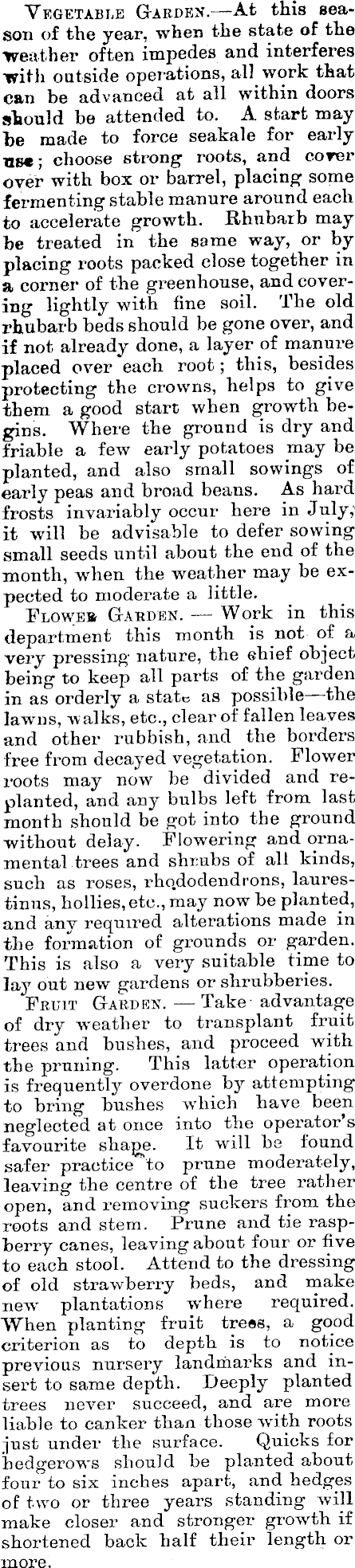 Vegetable Garden.—At this season of the year, when the state of the weather often impedes and interferes with outside operations, all work that can be advanced at all within doors should be attended to. A start may be made to force seakale for early use; choose strong roots, and cover over with box or barrel, placing some fermenting stable manure around each to accelerate growth. Rhubarb may be treated in the same way, or by placing roots packed close together in a corner of the greenhouse, and covering lightly with fine soil. The old rhubarb beds should be gone over, and if not already done, a layer of manure placed over each root; this, besides protecting the crowns, helps to give them a good start when growth begins. Where the ground is dry and friable a few early potatoes may be planted, and also small sowings of early peas and broad beans. As hard frosts invariably occur here in July, it will be advisable to defer sowing small seeds until about the end of the month, when the weather may be expected to moderate a little.

Flower Garden. — Work in this department this month is not of a very pressing nature, the chief object being to keep all parts of the garden in as orderly a state as possible—the lawns, walks, etc., clear of fallen leaves and other rubbish, and the borders free from decayed vegetation. Flower roots may now be divided and replanted, and any bulbs left from last month should be got into the ground without delay. Flowering and ornamental trees and shrubs of all kinds, such as roses, rhododendrons, laurestinus, hollies, etc., may now be planted, and any required alterations made in the formation of grounds or garden. This is also a very suitable time to lay out new gardens or shrubberies.

Fruit Garden. — Take advantage of dry weather to transplant fruit trees and bushes, and proceed with the pruning. This latter operation is frequently overdone by attempting to bring bushes which have been neglected at once into the operator's favourite shape. It will be found safer practice to prune moderately, leaving the centre of the tree rather open, and removing suckers from the roots and stem. Prune and tie raspberry canes, leaving about four or five to each stool. Attend to the dressing of old strawberry beds, and make new plantations where required. When planting fruit trees, a good criterion as to depth is to notice previous nursery landmarks and insert to same depth. Deeply planted trees never succeed, and are more liable to canker than those with roots just under the surface. Quicks for hedgerows should be planted about four to six inches apart, and hedges of two or three years standing will make closer and stronger growth if shortened back half their length or more.